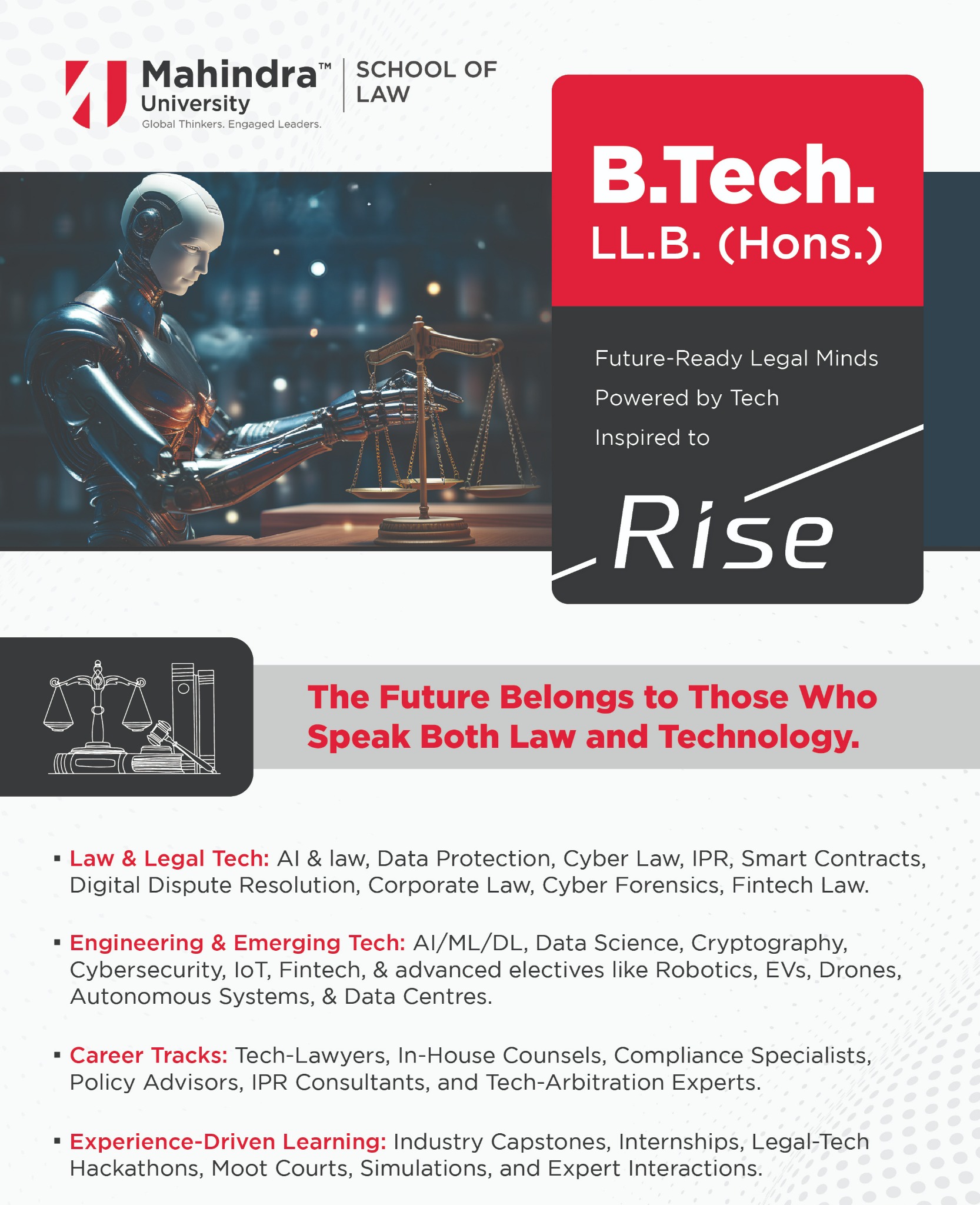 Mahindra™ University
Global Thinkers. Engaged Leaders.

SCHOOL OF LAW

B.Tech.
LL.B. (Hons.)

Future-Ready Legal Minds
Powered by Tech
Inspired to

Rise

The Future Belongs to Those Who Speak Both Law and Technology.

• Law & Legal Tech: AI & law, Data Protection, Cyber Law, IPR, Smart Contracts, Digital Dispute Resolution, Corporate Law, Cyber Forensics, Fintech Law.

• Engineering & Emerging Tech: AI/ML/DL, Data Science, Cryptography, Cybersecurity, IoT, Fintech, & advanced electives like Robotics, EVs, Drones, Autonomous Systems, & Data Centres.

• Career Tracks: Tech-Lawyers, In-House Counsels, Compliance Specialists, Policy Advisors, IPR Consultants, and Tech-Arbitration Experts.

• Experience-Driven Learning: Industry Capstones, Internships, Legal-Tech Hackathons, Moot Courts, Simulations, and Expert Interactions.